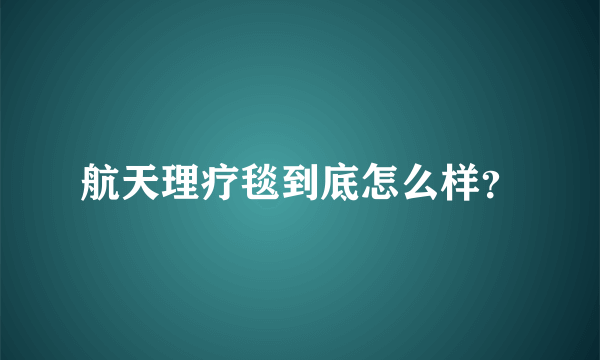 航天理疗毯到底怎么样?